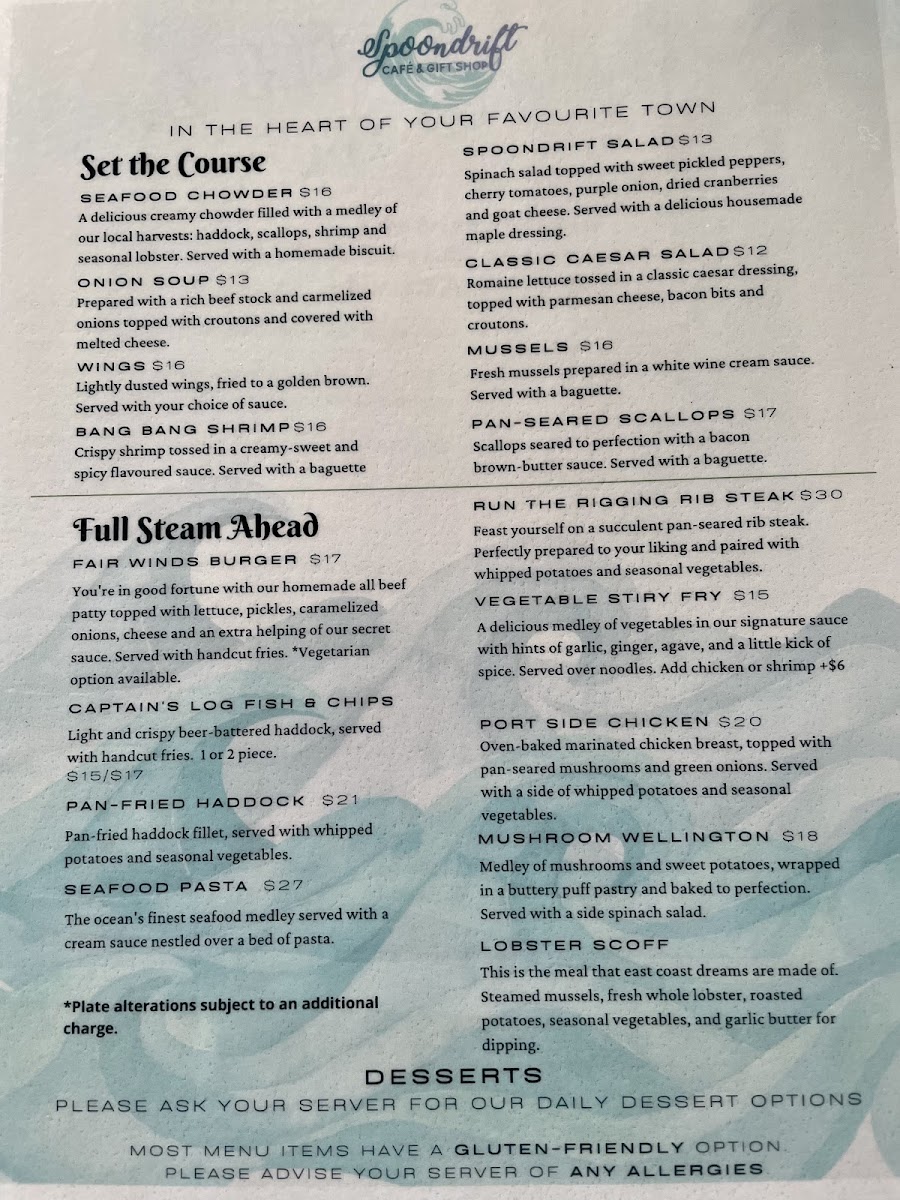 Spoondrift
CAFÉ & GIFT SHOP

IN THE HEART OF YOUR FAVOURITE TOWN

Set the Course

SEAFOOD CHOWDER $16
A delicious creamy chowder filled with a medley of our local harvests: haddock, scallops, shrimp and seasonal lobster. Served with a homemade biscuit.

ONION SOUP $13
Prepared with a rich beef stock and carmelized onions topped with croutons and covered with melted cheese.

WINGS $16
Lightly dusted wings, fried to a golden brown. Served with your choice of sauce.

BANG BANG SHRIMP $16
Crispy shrimp tossed in a creamy-sweet and spicy flavoured sauce. Served with a baguette

SPOONDRIFT SALAD $13
Spinach salad topped with sweet pickled peppers, cherry tomatoes, purple onion, dried cranberries and goat cheese. Served with a delicious housemade maple dressing.

CLASSIC CAESAR SALAD $12
Romaine lettuce tossed in a classic caesar dressing, topped with parmesan cheese, bacon bits and croutons.

MUSSELS $16
Fresh mussels prepared in a white wine cream sauce. Served with a baguette.

PAN-SEARED SCALLOPS $17
Scallops seared to perfection with a bacon brown-butter sauce. Served with a baguette.

Full Steam Ahead

FAIR WINDS BURGER $17
You're in good fortune with our homemade all beef patty topped with lettuce, pickles, caramelized onions, cheese and an extra helping of our secret sauce. Served with handcut fries. *Vegetarian option available.

CAPTAIN'S LOG FISH & CHIPS
Light and crispy beer-battered haddock, served with handcut fries. 1 or 2 piece.
$15/$17

PAN-FRIED HADDOCK $21
Pan-fried haddock fillet, served with whipped potatoes and seasonal vegetables.

SEAFOOD PASTA $27
The ocean's finest seafood medley served with a cream sauce nestled over a bed of pasta.

*Plate alterations subject to an additional charge.

RUN THE RIGGING RIB STEAK $30
Feast yourself on a succulent pan-seared rib steak. Perfectly prepared to your liking and paired with whipped potatoes and seasonal vegetables.

VEGETABLE STIRY FRY $15
A delicious medley of vegetables in our signature sauce with hints of garlic, ginger, agave, and a little kick of spice. Served over noodles. Add chicken or shrimp +$6

PORT SIDE CHICKEN $20
Oven-baked marinated chicken breast, topped with pan-seared mushrooms and green onions. Served with a side of whipped potatoes and seasonal vegetables.

MUSHROOM WELLINGTON $18
Medley of mushrooms and sweet potatoes, wrapped in a buttery puff pastry and baked to perfection. Served with a side spinach salad.

LOBSTER SCOFF
This is the meal that east coast dreams are made of. Steamed mussels, fresh whole lobster, roasted potatoes, seasonal vegetables, and garlic butter for dipping.

DESSERTS
PLEASE ASK YOUR SERVER FOR OUR DAILY DESSERT OPTIONS

MOST MENU ITEMS HAVE A GLUTEN-FRIENDLY OPTION
PLEASE ADVISE YOUR SERVER OF ANY ALLERGIES